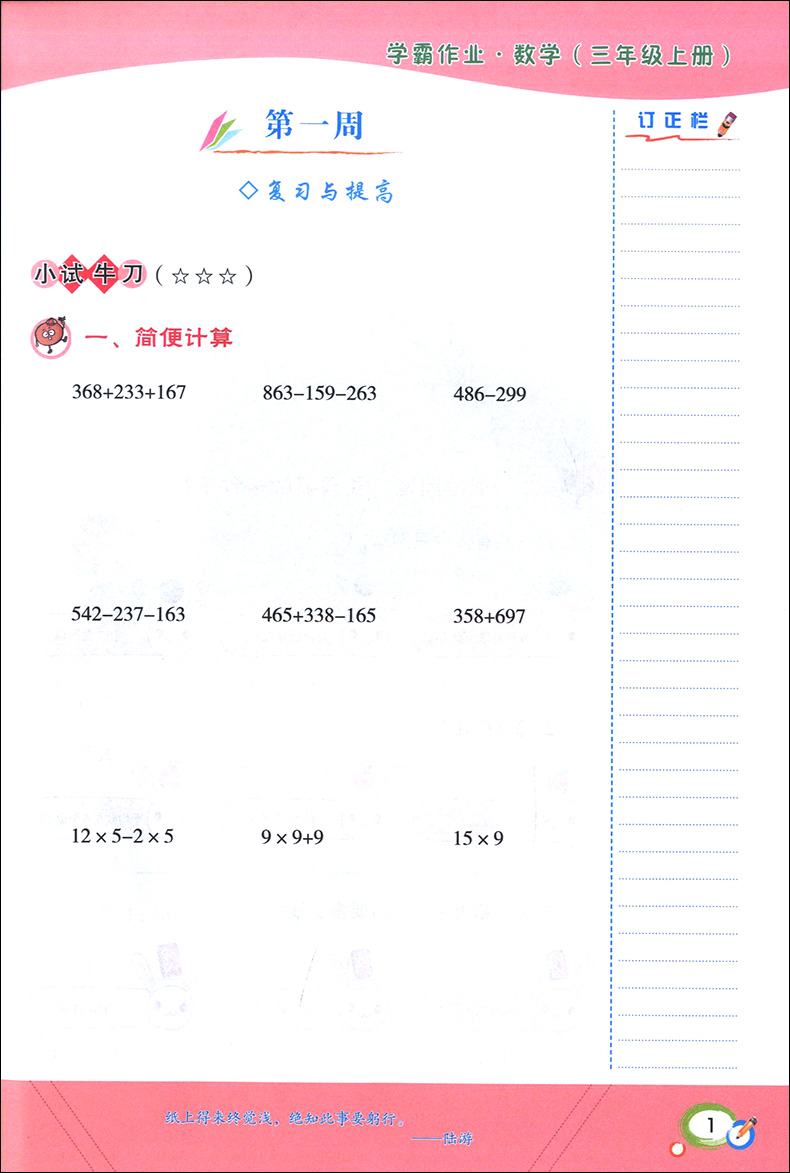 学霸作业·数学（三年级上册）

第一周

◇复习与提高

订正栏

小试牛刀（☆☆☆）

一、简便计算

$368+233+167$　　$863-159-263$　　$486-299$

$542-237-163$　　$465+338-165$　　$358+697$

$12\times5-2\times5$　　$9\times9+9$　　$15\times9$

纸上得来终觉浅，绝知此事要躬行。
——陆游

1